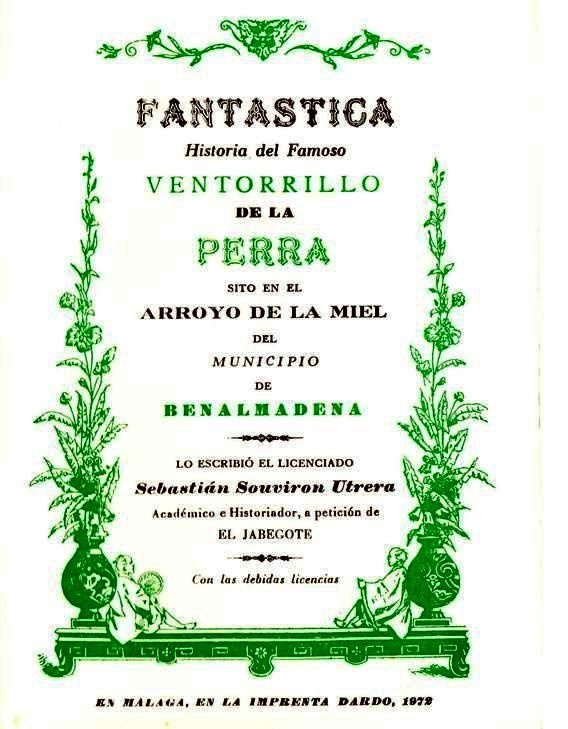 FANTASTICA

Historia del Famoso

VENTORRILLO

DE LA

PERRA

SITO EN EL

ARROYO DE LA MIEL

DEL

MUNICIPIO

DE

BENALMADENA

LO ESCRIBIÓ EL LICENCIADO

Sebastián Souviron Utrera

Académico e Historiador, a petición de

EL JABEGOTE

Con las debidas licencias

EN MALAGA, EN LA IMPRENTA DARDO, 1972